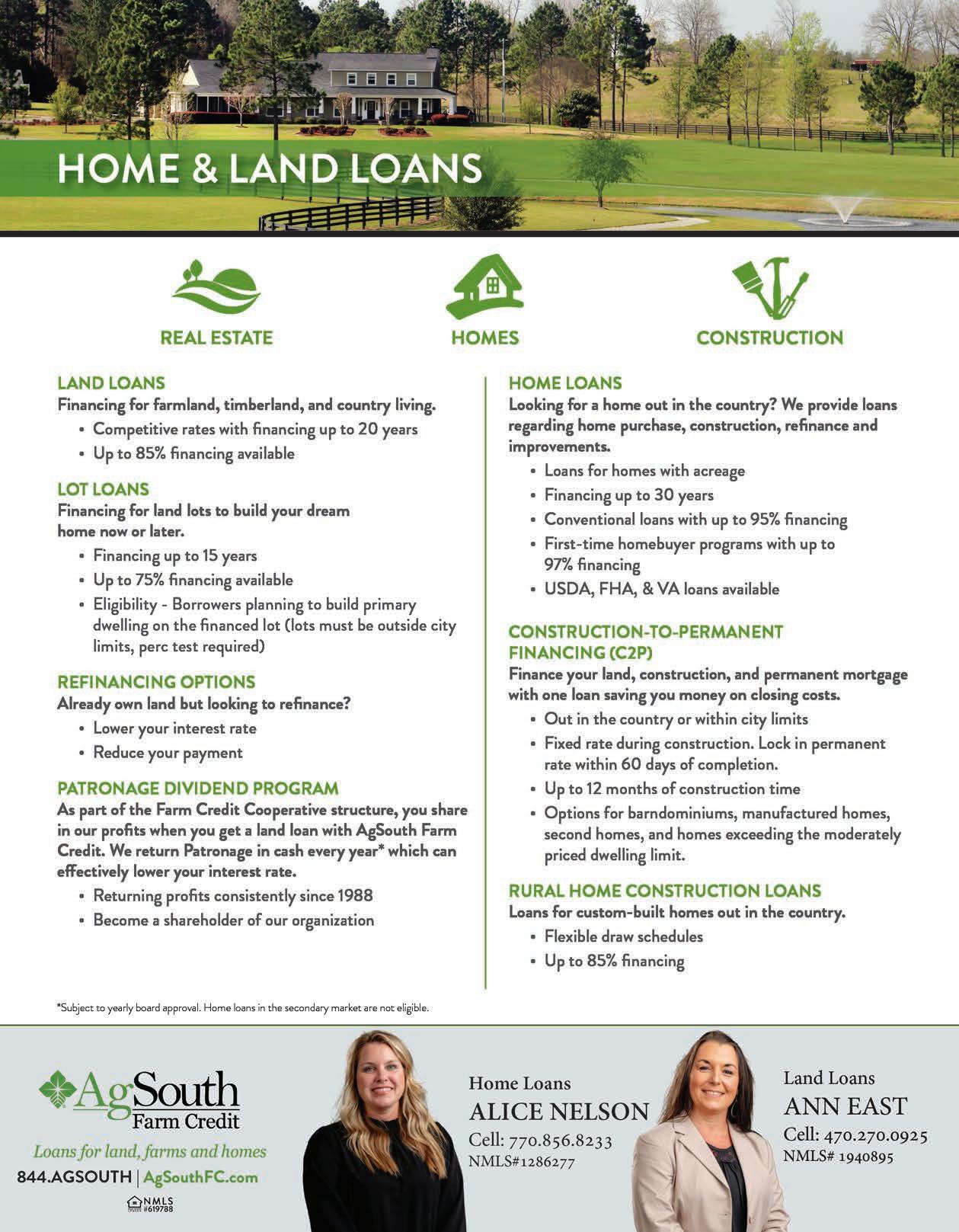 HOME & LAND LOANS

REAL ESTATE

HOMES

CONSTRUCTION

LAND LOANS
Financing for farmland, timberland, and country living.
• Competitive rates with financing up to 20 years
• Up to 85% financing available

LOT LOANS
Financing for land lots to build your dream home now or later.
• Financing up to 15 years
• Up to 75% financing available
• Eligibility - Borrowers planning to build primary dwelling on the financed lot (lots must be outside city limits, perc test required)

REFINANCING OPTIONS
Already own land but looking to refinance?
• Lower your interest rate
• Reduce your payment

PATRONAGE DIVIDEND PROGRAM
As part of the Farm Credit Cooperative structure, you share in our profits when you get a land loan with AgSouth Farm Credit. We return Patronage in cash every year* which can effectively lower your interest rate.
• Returning profits consistently since 1988
• Become a shareholder of our organization

HOME LOANS
Looking for a home out in the country? We provide loans regarding home purchase, construction, refinance and improvements.
• Loans for homes with acreage
• Financing up to 30 years
• Conventional loans with up to 95% financing
• First-time homebuyer programs with up to 97% financing
• USDA, FHA, & VA loans available

CONSTRUCTION-TO-PERMANENT FINANCING (C2P)
Finance your land, construction, and permanent mortgage with one loan saving you money on closing costs.
• Out in the country or within city limits
• Fixed rate during construction. Lock in permanent rate within 60 days of completion.
• Up to 12 months of construction time
• Options for barndominiums, manufactured homes, second homes, and homes exceeding the moderately priced dwelling limit.

RURAL HOME CONSTRUCTION LOANS
Loans for custom-built homes out in the country.
• Flexible draw schedules
• Up to 85% financing

*Subject to yearly board approval. Home loans in the secondary market are not eligible.

AgSouth Farm Credit
Loans for land, farms and homes
844.AGSOUTH | AgSouthFC.com
NMLS #619788

Home Loans
ALICE NELSON
Cell: 770.856.8233
NMLS#1286277

Land Loans
ANN EAST
Cell: 470.270.0925
NMLS# 1940895